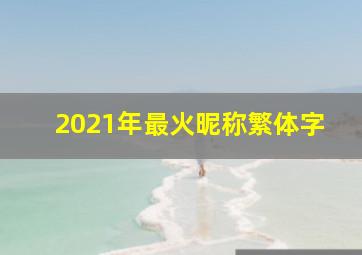 2021年最火昵称繁体字